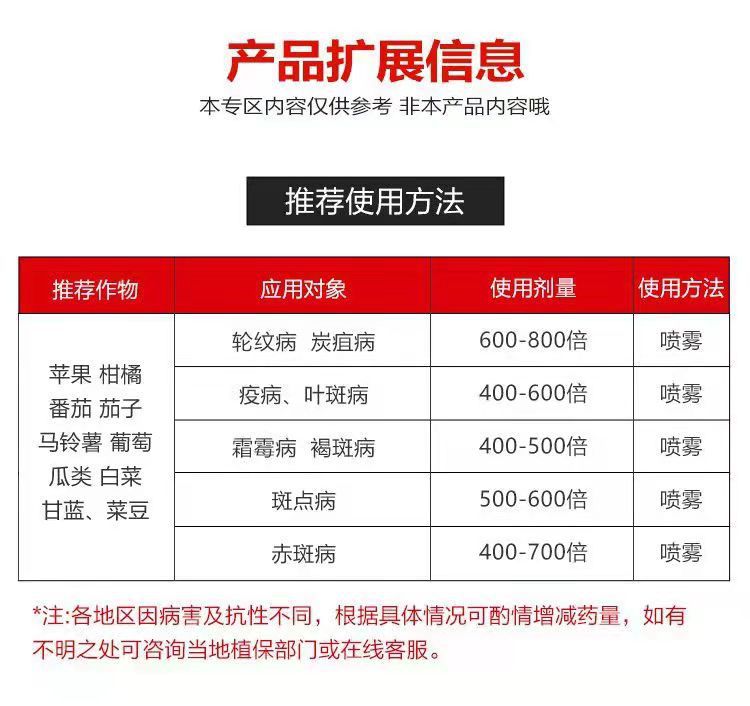 产品扩展信息

本专区内容仅供参考 非本产品内容哦

推荐使用方法

| 推荐作物 | 应用对象 | 使用剂量 | 使用方法 |
|---|---|---|---|
| 苹果 柑橘 番茄 茄子 马铃薯 葡萄 瓜类 白菜 甘蓝、菜豆 | 轮纹病 炭疽病 | 600-800倍 | 喷雾 |
| | 疫病、叶斑病 | 400-600倍 | 喷雾 |
| | 霜霉病 褐斑病 | 400-500倍 | 喷雾 |
| | 斑点病 | 500-600倍 | 喷雾 |
| | 赤斑病 | 400-700倍 | 喷雾 |

*注:各地区因病害及抗性不同，根据具体情况可酌情增减药量，如有不明之处可咨询当地植保部门或在线客服。